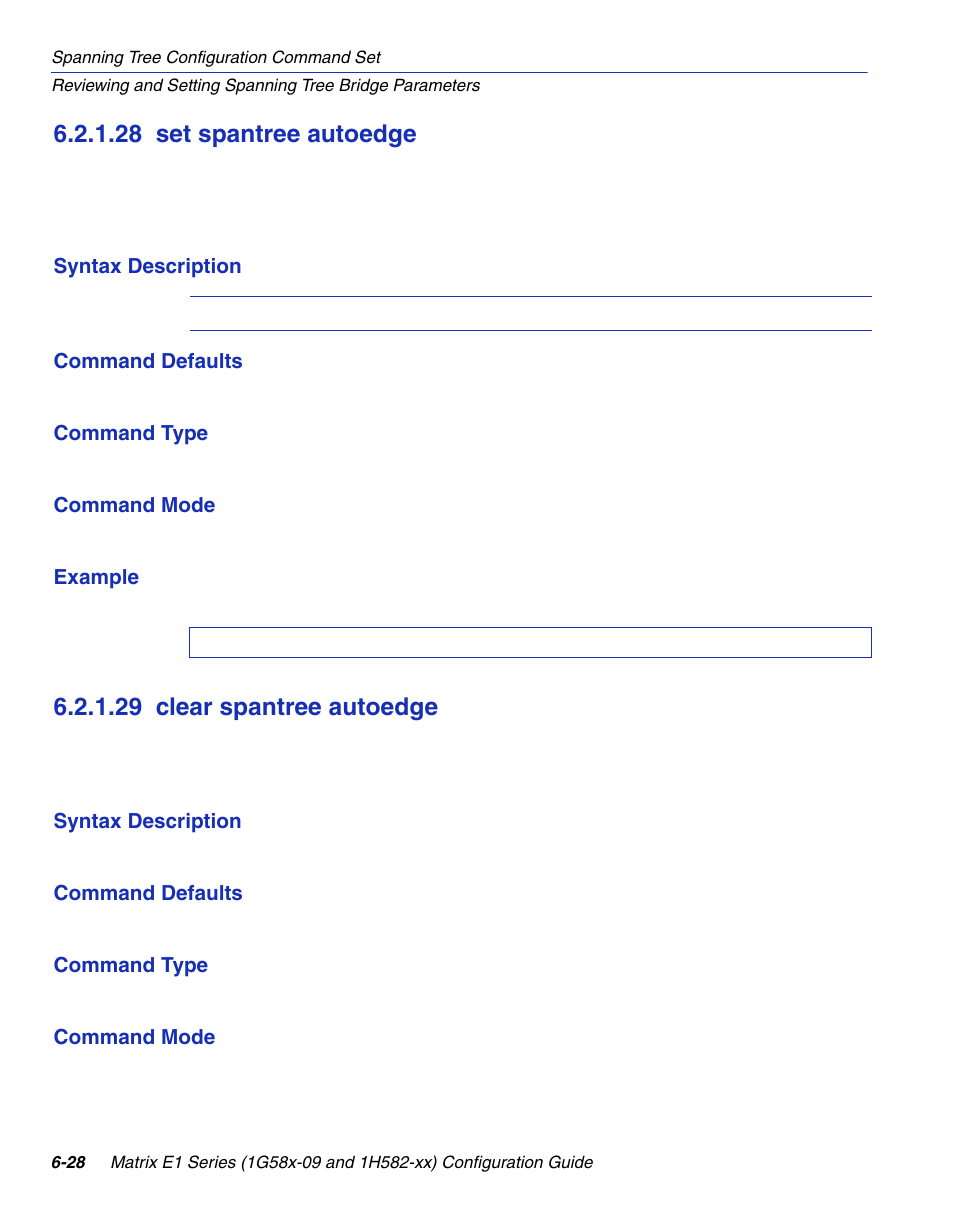 Spanning Tree Configuration Command Set
Reviewing and Setting Spanning Tree Bridge Parameters

6.2.1.28 set spantree autoedge

Syntax Description

Command Defaults

Command Type

Command Mode

Example

6.2.1.29 clear spantree autoedge

Syntax Description

Command Defaults

Command Type

Command Mode

6-28 Matrix E1 Series (1G58x-09 and 1H582-xx) Configuration Guide